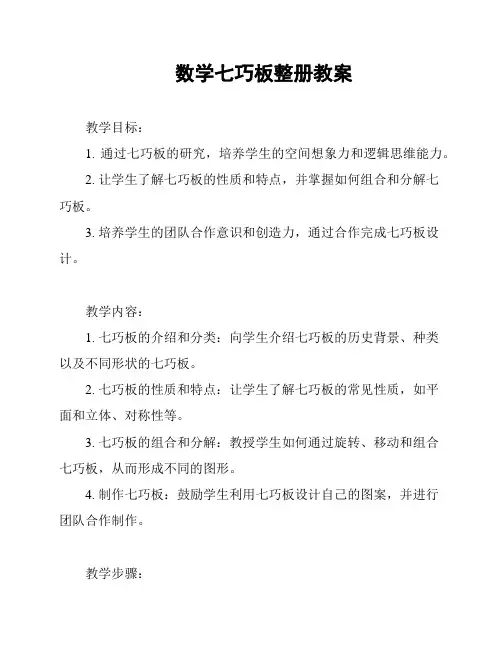 数学七巧板整册教案

教学目标：

1. 通过七巧板的研究，培养学生的空间想象力和逻辑思维能力。

2. 让学生了解七巧板的性质和特点，并掌握如何组合和分解七巧板。

3. 培养学生的团队合作意识和创造力，通过合作完成七巧板设计。

教学内容：

1. 七巧板的介绍和分类：向学生介绍七巧板的历史背景、种类以及不同形状的七巧板。

2. 七巧板的性质和特点：让学生了解七巧板的常见性质，如平面和立体、对称性等。

3. 七巧板的组合和分解：教授学生如何通过旋转、移动和组合七巧板，从而形成不同的图形。

4. 制作七巧板：鼓励学生利用七巧板设计自己的图案，并进行团队合作制作。

教学步骤：